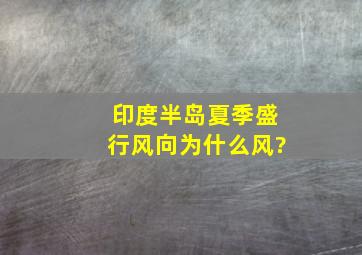 印度半岛夏季盛行风向为什么风?